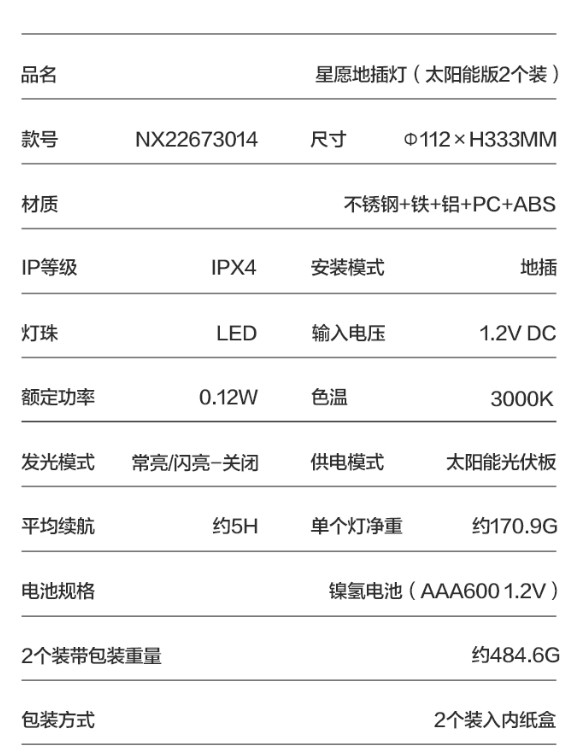 | 品名 | | | 星愿地插灯（太阳能版2个装） |
|---|---|---|---|
| 款号 | NX22673014 | 尺寸 | Φ112×H333MM |
| 材质 | | | 不锈钢+铁+铝+PC+ABS |
| IP等级 | IPX4 | 安装模式 | 地插 |
| 灯珠 | LED | 输入电压 | 1.2V DC |
| 额定功率 | 0.12W | 色温 | 3000K |
| 发光模式 | 常亮/闪亮-关闭 | 供电模式 | 太阳能光伏板 |
| 平均续航 | 约5H | 单个灯净重 | 约170.9G |
| 电池规格 | | | 镍氢电池（AAA600 1.2V） |
| 2个装带包装重量 | | | 约484.6G |
| 包装方式 | | | 2个装入内纸盒 |